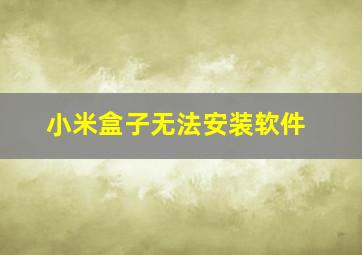 小米盒子无法安装软件